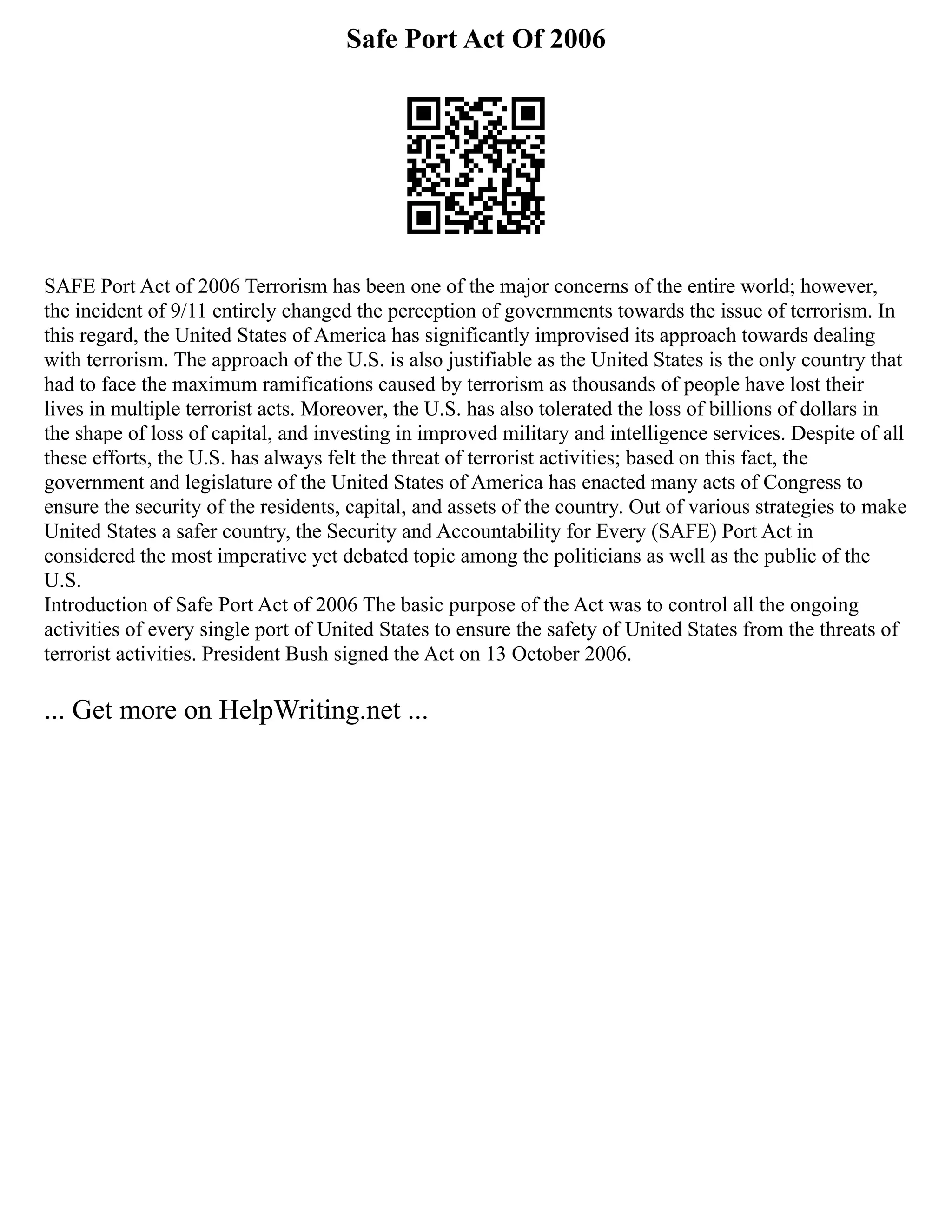 Safe Port Act Of 2006

SAFE Port Act of 2006 Terrorism has been one of the major concerns of the entire world; however, the incident of 9/11 entirely changed the perception of governments towards the issue of terrorism. In this regard, the United States of America has significantly improvised its approach towards dealing with terrorism. The approach of the U.S. is also justifiable as the United States is the only country that had to face the maximum ramifications caused by terrorism as thousands of people have lost their lives in multiple terrorist acts. Moreover, the U.S. has also tolerated the loss of billions of dollars in the shape of loss of capital, and investing in improved military and intelligence services. Despite of all these efforts, the U.S. has always felt the threat of terrorist activities; based on this fact, the government and legislature of the United States of America has enacted many acts of Congress to ensure the security of the residents, capital, and assets of the country. Out of various strategies to make United States a safer country, the Security and Accountability for Every (SAFE) Port Act in considered the most imperative yet debated topic among the politicians as well as the public of the U.S.
Introduction of Safe Port Act of 2006 The basic purpose of the Act was to control all the ongoing activities of every single port of United States to ensure the safety of United States from the threats of terrorist activities. President Bush signed the Act on 13 October 2006.

... Get more on HelpWriting.net ...